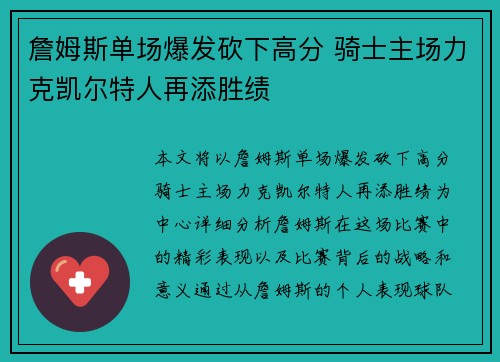 詹姆斯单场爆发砍下高分 骑士主场力克凯尔特人再添胜绩

本文将以詹姆斯单场爆发砍下高分骑士主场力克凯尔特人再添胜绩为中心详细分析詹姆斯在这场比赛中的精彩表现以及比赛背后的战略和意义通过从詹姆斯的个人表现球队